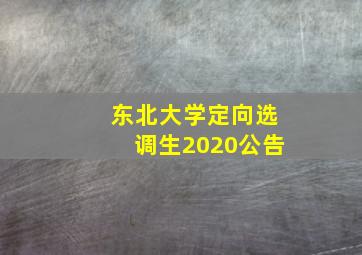 东北大学定向选调生2020公告